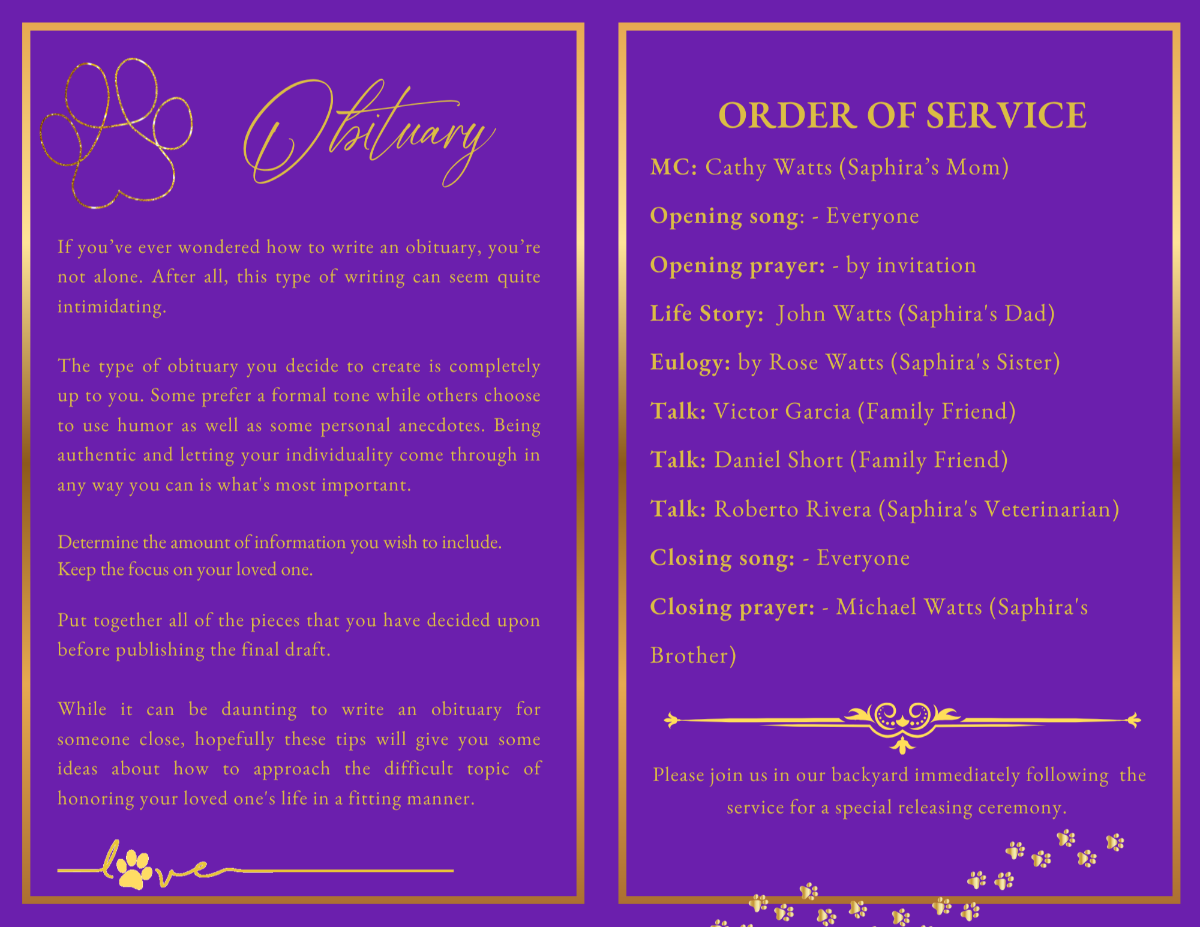 Obituary

If you've ever wondered how to write an obituary, you're not alone. After all, this type of writing can seem quite intimidating.

The type of obituary you decide to create is completely up to you. Some prefer a formal tone while others choose to use humor as well as some personal anecdotes. Being authentic and letting your individuality come through in any way you can is what's most important.

Determine the amount of information you wish to include. Keep the focus on your loved one.

Put together all of the pieces that you have decided upon before publishing the final draft.

While it can be daunting to write an obituary for someone close, hopefully these tips will give you some ideas about how to approach the difficult topic of honoring your loved one's life in a fitting manner.

love

ORDER OF SERVICE

MC: Cathy Watts (Saphira's Mom)

Opening song: - Everyone

Opening prayer: - by invitation

Life Story: John Watts (Saphira's Dad)

Eulogy: by Rose Watts (Saphira's Sister)

Talk: Victor Garcia (Family Friend)

Talk: Daniel Short (Family Friend)

Talk: Roberto Rivera (Saphira's Veterinarian)

Closing song: - Everyone

Closing prayer: - Michael Watts (Saphira's Brother)

Please join us in our backyard immediately following the service for a special releasing ceremony.